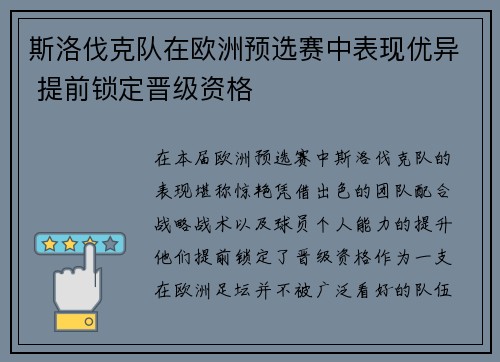 斯洛伐克队在欧洲预选赛中表现优异 提前锁定晋级资格

在本届欧洲预选赛中斯洛伐克队的表现堪称惊艳凭借出色的团队配合战略战术以及球员个人能力的提升他们提前锁定了晋级资格作为一支在欧洲足坛并不被广泛看好的队伍